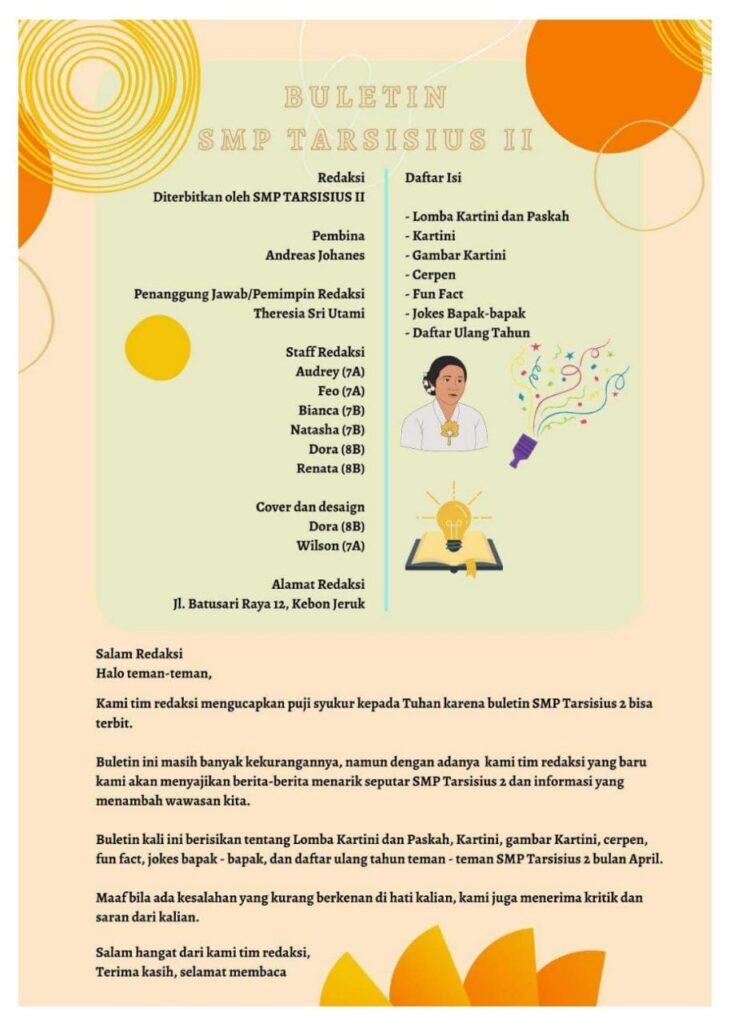 BULETIN
SMP TARSISIUS II

Redaksi
Diterbitkan oleh SMP TARSISIUS II

Pembina
Andreas Johanes

Penanggung Jawab/Pemimpin Redaksi
Theresia Sri Utami

Staff Redaksi
Audrey (7A)
Feo (7A)
Bianca (7B)
Natasha (7B)
Dora (8B)
Renata (8B)

Cover dan desaign
Dora (8B)
Wilson (7A)

Alamat Redaksi
Jl. Batusari Raya 12, Kebon Jeruk

Daftar Isi

- Lomba Kartini dan Paskah
- Kartini
- Gambar Kartini
- Cerpen
- Fun Fact
- Jokes Bapak-bapak
- Daftar Ulang Tahun

Salam Redaksi
Halo teman-teman,

Kami tim redaksi mengucapkan puji syukur kepada Tuhan karena buletin SMP Tarsisius 2 bisa terbit.

Buletin ini masih banyak kekurangannya, namun dengan adanya kami tim redaksi yang baru kami akan menyajikan berita-berita menarik seputar SMP Tarsisius 2 dan informasi yang menambah wawasan kita.

Buletin kali ini berisikan tentang Lomba Kartini dan Paskah, Kartini, gambar Kartini, cerpen, fun fact, jokes bapak - bapak, dan daftar ulang tahun teman - teman SMP Tarsisius 2 bulan April.

Maaf bila ada kesalahan yang kurang berkenan di hati kalian, kami juga menerima kritik dan saran dari kalian.

Salam hangat dari kami tim redaksi,
Terima kasih, selamat membaca